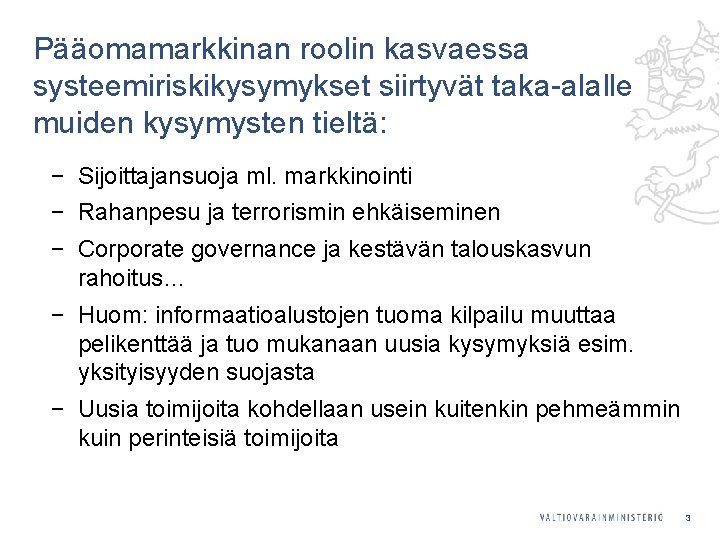 Pääomamarkkinan roolin kasvaessa systeemiriskikysymykset siirtyvät taka-alalle muiden kysymysten tieltä:

− Sijoittajansuoja ml. markkinointi

− Rahanpesu ja terrorismin ehkäiseminen

− Corporate governance ja kestävän talouskasvun rahoitus...

− Huom: informaatioalustojen tuoma kilpailu muuttaa pelikenttää ja tuo mukanaan uusia kysymyksiä esim. yksityisyyden suojasta

− Uusia toimijoita kohdellaan usein kuitenkin pehmeämmin kuin perinteisiä toimijoita

VALTIOVARAINMINISTERIÖ 3